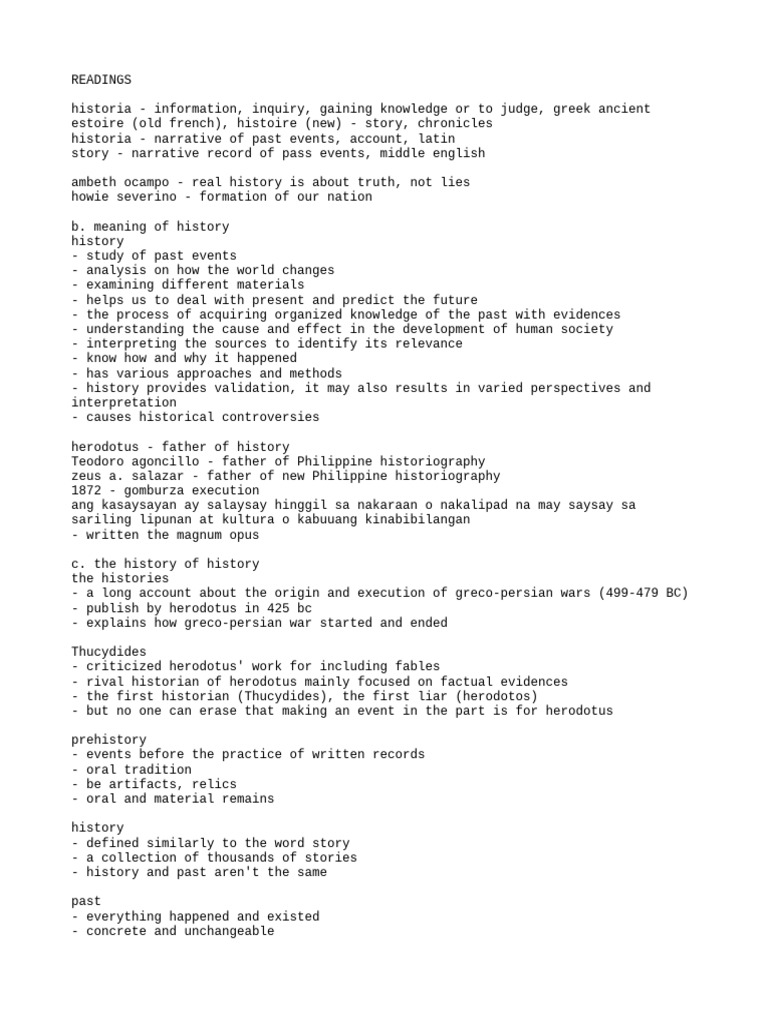 READINGS

historia - information, inquiry, gaining knowledge or to judge, greek ancient
estoire (old french), histoire (new) - story, chronicles
historia - narrative of past events, account, latin
story - narrative record of pass events, middle english

ambeth ocampo - real history is about truth, not lies
howie severino - formation of our nation

b. meaning of history
history
- study of past events
- analysis on how the world changes
- examining different materials
- helps us to deal with present and predict the future
- the process of acquiring organized knowledge of the past with evidences
- understanding the cause and effect in the development of human society
- interpreting the sources to identify its relevance
- know how and why it happened
- has various approaches and methods
- history provides validation, it may also results in varied perspectives and interpretation
- causes historical controversies

herodotus - father of history
Teodoro agoncillo - father of Philippine historiography
zeus a. salazar - father of new Philippine historiography
1872 - gomburza execution
ang kasaysayan ay salaysay hinggil sa nakaraan o nakalipad na may saysay sa sariling lipunan at kultura o kabuuang kinabibilangan
- written the magnum opus

c. the history of history
the histories
- a long account about the origin and execution of greco-persian wars (499-479 BC)
- publish by herodotus in 425 bc
- explains how greco-persian war started and ended

Thucydides
- criticized herodotus' work for including fables
- rival historian of herodotus mainly focused on factual evidences
- the first historian (Thucydides), the first liar (herodotos)
- but no one can erase that making an event in the part is for herodotus

prehistory
- events before the practice of written records
- oral tradition
- be artifacts, relics
- oral and material remains

history
- defined similarly to the word story
- a collection of thousands of stories
- history and past aren't the same

past
- everything happened and existed
- concrete and unchangeable